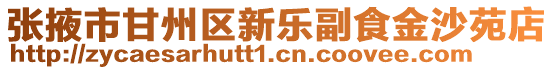 张掖市甘州区新乐副食金沙苑店
http://zycaesarhutt1.cn.coovee.com